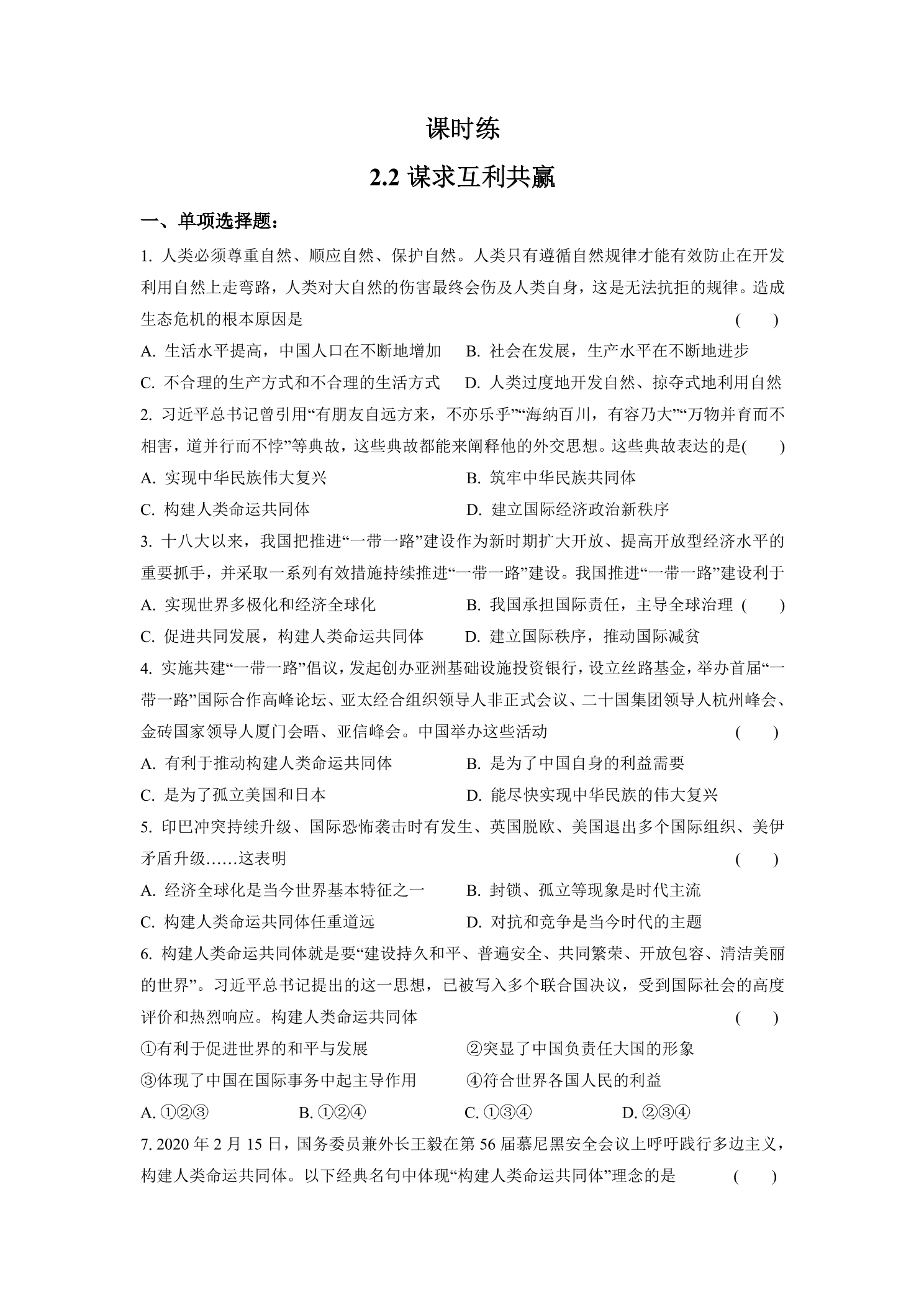 课时练

2.2谋求互利共赢

一、单项选择题：

1.人类必须尊重自然、顺应自然、保护自然。人类只有遵循自然规律才能有效防止在开发利用自然上走弯路，人类对大自然的伤害最终会伤及人类自身，这是无法抗拒的规律。造成生态危机的根本原因是 ( )

A.生活水平提高，中国人口在不断地增加 B.社会在发展，生产水平在不断地进步

C.不合理的生产方式和不合理的生活方式 D.人类过度地开发自然、掠夺式地利用自然

2.习近平总书记曾引用“有朋友自远方来，不亦乐乎”“海纳百川，有容乃大”“万物并育而不相害，道并行而不悖”等典故，这些典故都能来阐释他的外交思想。这些典故表达的是( )

A.实现中华民族伟大复兴 B.筑牢中华民族共同体

C.构建人类命运共同体 D.建立国际经济政治新秩序

3.十八大以来，我国把推进“一带一路”建设作为新时期扩大开放、提高开放型经济水平的重要抓手，并采取一系列有效措施持续推进“一带一路”建设。我国推进“一带一路”建设利于

A.实现世界多极化和经济全球化 B.我国承担国际责任，主导全球治理 ( )

C.促进共同发展，构建人类命运共同体 D.建立国际秩序，推动国际减贫

4.实施共建“一带一路”倡议，发起创办亚洲基础设施投资银行，设立丝路基金，举办首届“一带一路”国际合作高峰论坛、亚太经合组织领导人非正式会议、二十国集团领导人杭州峰会、金砖国家领导人厦门会晤、亚信峰会。中国举办这些活动 ( )

A.有利于推动构建人类命运共同体 B.是为了中国自身的利益需要

C.是为了孤立美国和日本 D.能尽快实现中华民族的伟大复兴

5.印巴冲突持续升级、国际恐怖袭击时有发生、英国脱欧、美国退出多个国际组织、美伊矛盾升级……这表明 ( )

A.经济全球化是当今世界基本特征之一 B.封锁、孤立等现象是时代主流

C.构建人类命运共同体任重道远 D.对抗和竞争是当今时代的主题

6.构建人类命运共同体就是要“建设持久和平、普遍安全、共同繁荣、开放包容、清洁美丽的世界”。习近平总书记提出的这一思想，已被写入多个联合国决议，受到国际社会的高度评价和热烈响应。构建人类命运共同体 ( )

①有利于促进世界的和平与发展 ②突显了中国负责任大国的形象

③体现了中国在国际事务中起主导作用 ④符合世界各国人民的利益

A.①②③ B.①②④ C.①③④ D.②③④

7.2020年2月15日，国务委员兼外长王毅在第56届慕尼黑安全会议上呼吁践行多边主义，构建人类命运共同体。以下经典名句中体现“构建人类命运共同体”理念的是 ( )